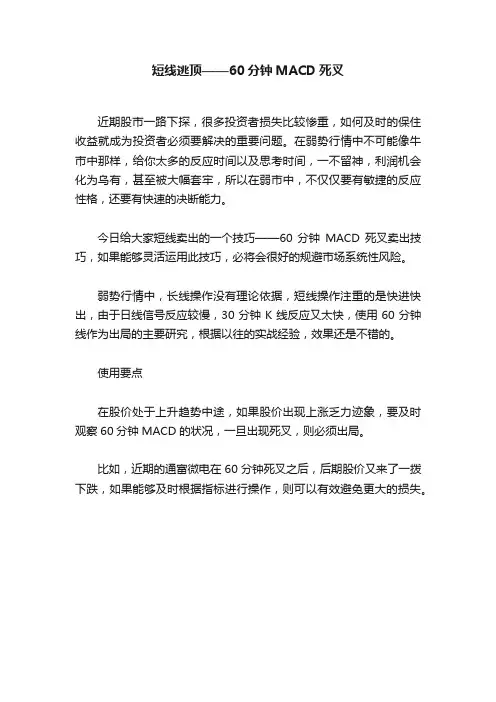 短线逃顶——60 分钟 MACD 死叉

近期股市一路下探，很多投资者损失比较惨重，如何及时的保住收益就成为投资者必须要解决的重要问题。在弱势行情中不可能像牛市中那样，给你太多的反应时间以及思考时间，一不留神，利润机会化为乌有，甚至被大幅套牢，所以在弱市中，不仅仅要有敏捷的反应性格，还要有快速的决断能力。

今日给大家短线卖出的一个技巧——60 分钟 MACD 死叉卖出技巧，如果能够灵活运用此技巧，必将会很好的规避市场系统性风险。

弱势行情中，长线操作没有理论依据，短线操作注重的是快进快出，由于日线信号反应较慢，30 分钟 K 线反应又太快，使用 60 分钟线作为出局的主要研究，根据以往的实战经验，效果还是不错的。

使用要点

在股价处于上升趋势中途，如果股价出现上涨乏力迹象，要及时观察 60 分钟 MACD 的状况，一旦出现死叉，则必须出局。

比如，近期的通富微电在 60 分钟死叉之后，后期股价又来了一拨下跌，如果能够及时根据指标进行操作，则可以有效避免更大的损失。